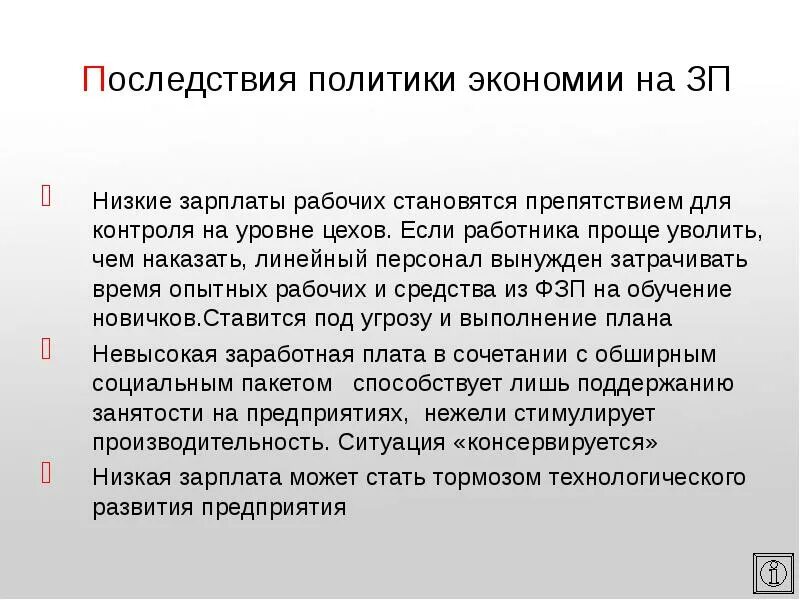 Последствия политики экономии на ЗП

Низкие зарплаты рабочих становятся препятствием для контроля на уровне цехов. Если работника проще уволить, чем наказать, линейный персонал вынужден затрачивать время опытных рабочих и средства из ФЗП на обучение новичков.Ставится под угрозу и выполнение плана

Невысокая заработная плата в сочетании с обширным социальным пакетом способствует лишь поддержанию занятости на предприятиях, нежели стимулирует производительность. Ситуация «консервируется»

Низкая зарплата может стать тормозом технологического развития предприятия